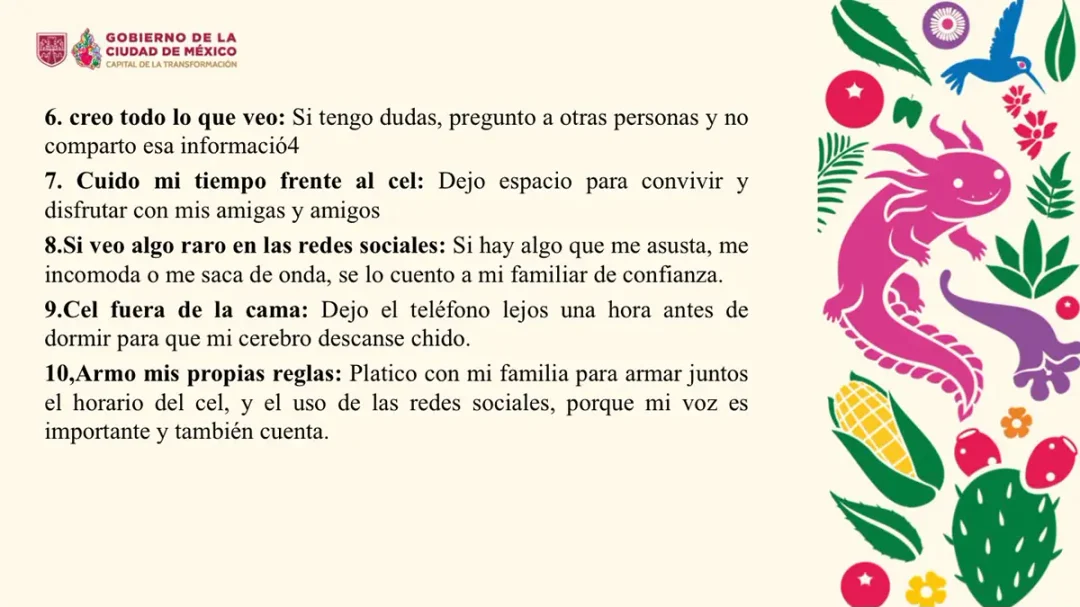 GOBIERNO DE LA
CIUDAD DE MÉXICO
CAPITAL DE LA TRANSFORMACIÓN

6. creo todo lo que veo: Si tengo dudas, pregunto a otras personas y no comparto esa informació4

7. Cuido mi tiempo frente al cel: Dejo espacio para convivir y disfrutar con mis amigas y amigos

8.Si veo algo raro en las redes sociales: Si hay algo que me asusta, me incomoda o me saca de onda, se lo cuento a mi familiar de confianza.

9.Cel fuera de la cama: Dejo el teléfono lejos una hora antes de dormir para que mi cerebro descanse chido.

10,Armo mis propias reglas: Platico con mi familia para armar juntos el horario del cel, y el uso de las redes sociales, porque mi voz es importante y también cuenta.